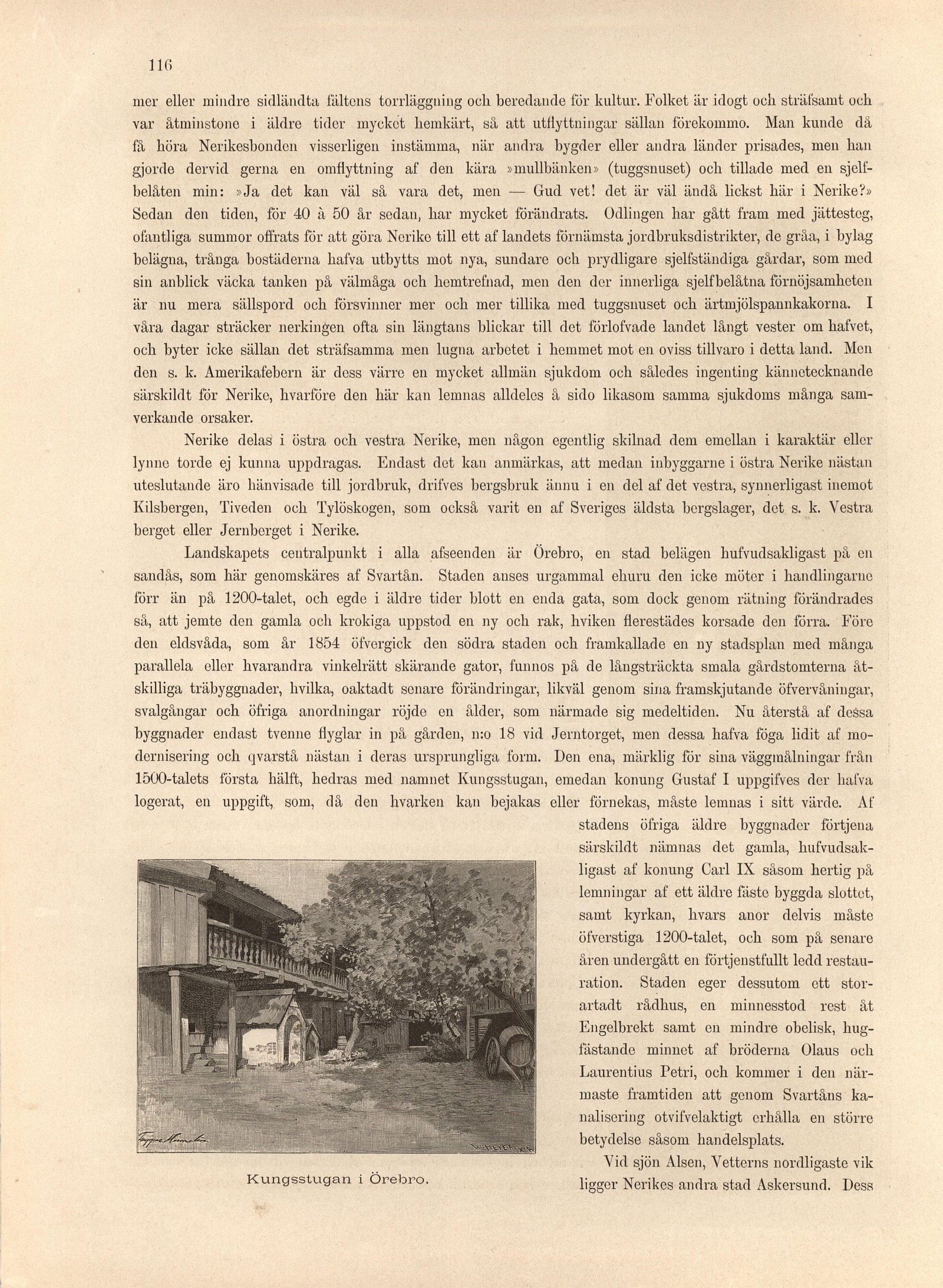 116

mer eller mindre sidländta fältens torrläggning och beredande för kultur. Folket är idogt och sträfsamt och var åtminstone i äldre tider mycket hemkärt, så att utflyttningar sällan förekommo. Man kunde då få höra Nerikesbonden visserligen instämma, när andra bygder eller andra länder prisades, men han gjorde dervid gerna en omflyttning af den kära »mullbänken» (tuggsnuset) och tillade med en sjelfbelåten min: »Ja det kan väl så vara det, men — Gud vet! det är väl ändå lickst här i Nerike?» Sedan den tiden, för 40 à 50 år sedan, har mycket förändrats. Odlingen har gått fram med jättesteg, ofantliga summor offrats för att göra Nerike till ett af landets förnämsta jordbruksdistrikter, de gråa, i bylag belägna, trånga bostäderna hafva utbytts mot nya, sundare och prydligare sjelfständiga gårdar, som med sin anblick väcka tanken på välmåga och hemtrefnad, men den der innerliga sjelfbelåtna förnöjsamheten är nu mera sällspord och försvinner mer och mer tillika med tuggsnuset och ärtmjölspannkakorna. I våra dagar sträcker nerkingen ofta sin längtans blickar till det förlofvade landet långt vester om hafvet, och byter icke sällan det sträfsamma men lugna arbetet i hemmet mot en oviss tillvaro i detta land. Men den s. k. Amerikafebern är dess värre en mycket allmän sjukdom och således ingenting kännetecknande särskildt för Nerike, hvarföre den här kan lemnas alldeles å sido likasom samma sjukdoms många samverkande orsaker.

Nerike delas i östra och vestra Nerike, men någon egentlig skilnad dem emellan i karaktär eller lynne torde ej kunna uppdragas. Endast det kan anmärkas, att medan inbyggarne i östra Nerike nästan uteslutande äro hänvisade till jordbruk, drifves bergsbruk ännu i en del af det vestra, synnerligast inemot Kilsbergen, Tiveden och Tylöskogen, som också varit en af Sveriges äldsta bergslager, det s. k. Vestra berget eller Jernberget i Nerike.

Landskapets centralpunkt i alla afseenden är Örebro, en stad belägen hufvudsakligast på en sandås, som här genomskäres af Svartån. Staden anses urgammal ehuru den icke möter i handlingarne förr än på 1200-talet, och egde i äldre tider blott en enda gata, som dock genom rätning förändrades så, att jemte den gamla och krokiga uppstod en ny och rak, hviken flerestädes korsade den förra. Före den eldsvåda, som år 1854 öfvergick den södra staden och framkallade en ny stadsplan med många parallela eller hvarandra vinkelrätt skärande gator, funnos på de långsträckta smala gårdstomterna åtskilliga träbyggnader, hvilka, oaktadt senare förändringar, likväl genom sina framskjutande öfvervåningar, svalgångar och öfriga anordningar röjde en ålder, som närmade sig medeltiden. Nu återstå af dessa byggnader endast tvenne flyglar in på gården, n:o 18 vid Jerntorget, men dessa hafva föga lidit af modernisering och qvarstå nästan i deras ursprungliga form. Den ena, märklig för sina väggmålningar från 1500-talets första hälft, hedras med namnet Kungsstugan, emedan konung Gustaf I uppgifves der hafva logerat, en uppgift, som, då den hvarken kan bejakas eller förnekas, måste lemnas i sitt värde. Af stadens öfriga äldre byggnader förtjena särskildt nämnas det gamla, hufvudsakligast af konung Carl IX såsom hertig på lemningar af ett äldre fäste byggda slottet, samt kyrkan, hvars anor delvis måste öfverstiga 1200-talet, och som på senare åren undergått en förtjenstfullt ledd restauration. Staden eger dessutom ett storartadt rådhus, en minnesstod rest åt Engelbrekt samt en mindre obelisk, hugfästande minnet af bröderna Olaus och Laurentius Petri, och kommer i den närmaste framtiden att genom Svartåns kanalisering otvifvelaktigt erhålla en större betydelse såsom handelsplats.

Vid sjön Alsen, Vetterns nordligaste vik ligger Nerikes andra stad Askersund. Dess

Kungsstugan i Örebro.